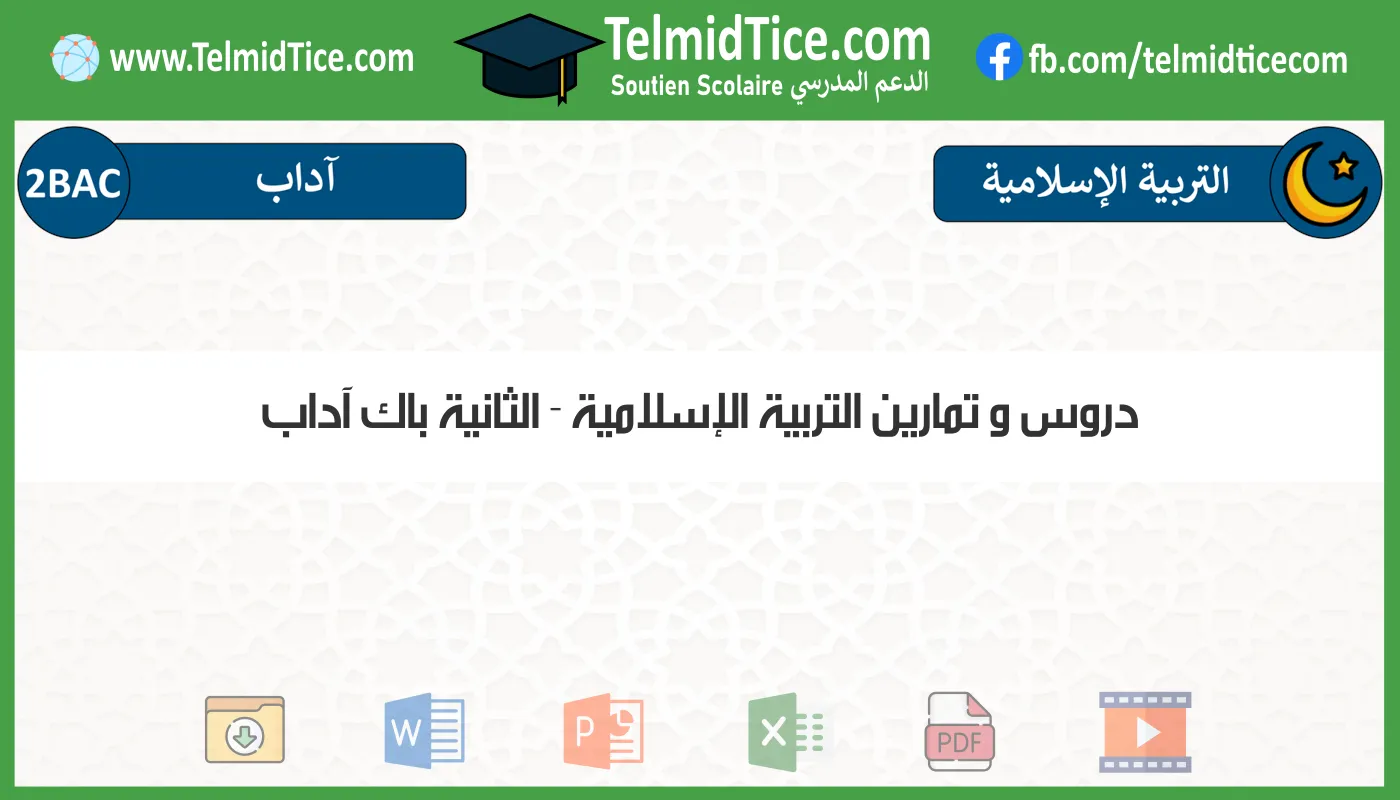 www.TelmidTice.com
TelmidTice.com
Soutien Scolaire الدعم المدرسي
fb.com/telmidticecom

2BAC
آداب
التربية الإسلامية

دروس و تمارين التربية الإسلامية - الثانية باك آداب

W
P
X
PDF